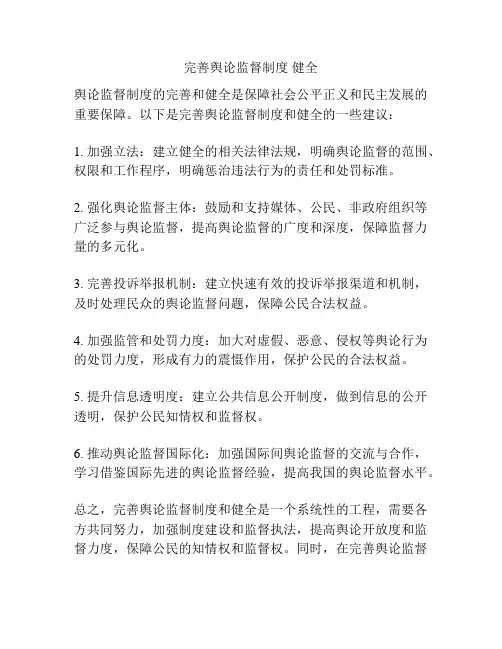 完善舆论监督制度 健全

舆论监督制度的完善和健全是保障社会公平正义和民主发展的重要保障。以下是完善舆论监督制度和健全的一些建议：

1. 加强立法：建立健全的相关法律法规，明确舆论监督的范围、权限和工作程序，明确惩治违法行为的责任和处罚标准。

2. 强化舆论监督主体：鼓励和支持媒体、公民、非政府组织等广泛参与舆论监督，提高舆论监督的广度和深度，保障监督力量的多元化。

3. 完善投诉举报机制：建立快速有效的投诉举报渠道和机制，及时处理民众的舆论监督问题，保障公民合法权益。

4. 加强监管和处罚力度：加大对虚假、恶意、侵权等舆论行为的处罚力度，形成有力的震慑作用，保护公民的合法权益。

5. 提升信息透明度：建立公共信息公开制度，做到信息的公开透明，保护公民知情权和监督权。

6. 推动舆论监督国际化：加强国际间舆论监督的交流与合作，学习借鉴国际先进的舆论监督经验，提高我国的舆论监督水平。

总之，完善舆论监督制度和健全是一个系统性的工程，需要各方共同努力，加强制度建设和监督执法，提高舆论开放度和监督力度，保障公民的知情权和监督权。同时，在完善舆论监督